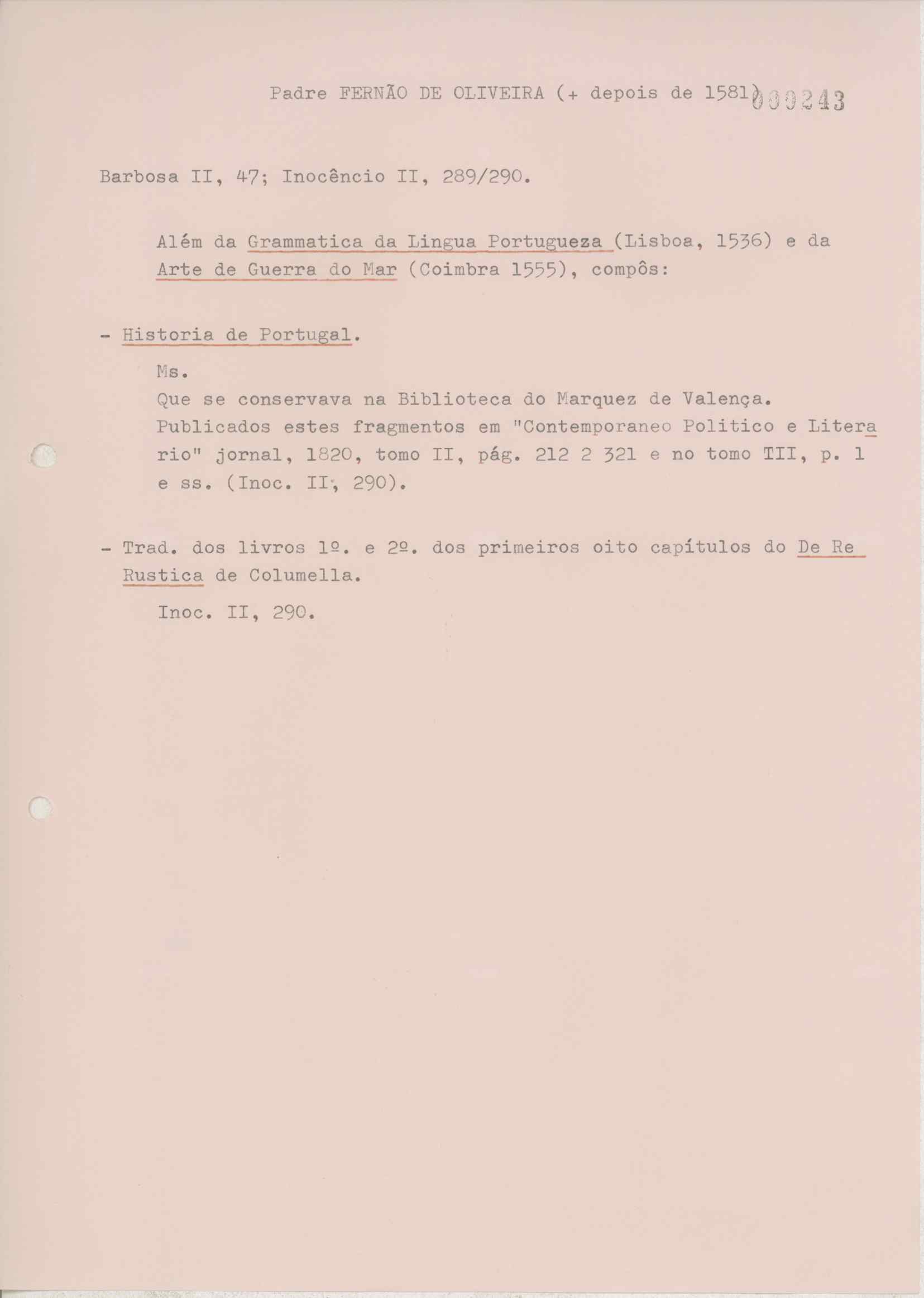 Padre FERNÃO DE OLIVEIRA (+ depois de 1581) 000243

Barbosa II, 47; Inocêncio II, 289/290.

Além da Grammatica da Lingua Portugueza (Lisboa, 1536) e da Arte de Guerra do Mar (Coimbra 1555), compôs:

- Historia de Portugal.

Ms.
Que se conservava na Biblioteca do Marquez de Valença.
Publicados estes fragmentos em "Contemporaneo Politico e Literario" jornal, 1820, tomo II, pág. 212 2 321 e no tomo III, p. 1 e ss. (Inoc. II, 290).

- Trad. dos livros 1º. e 2º. dos primeiros oito capítulos do De Re Rustica de Columella.

Inoc. II, 290.